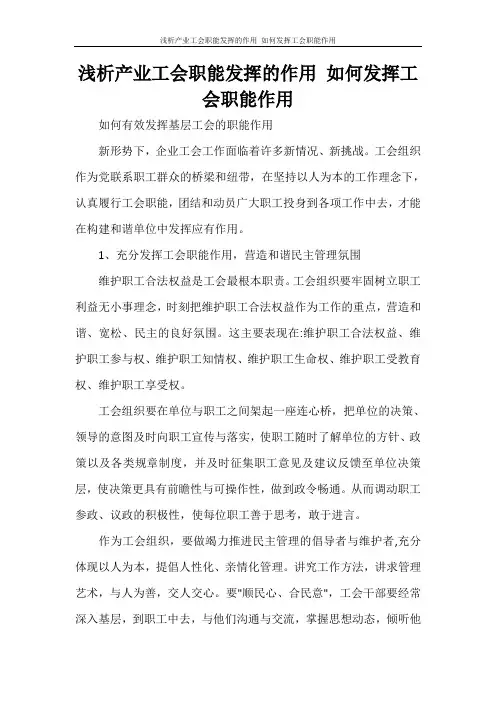 浅析产业工会职能发挥的作用 如何发挥工会职能作用

浅析产业工会职能发挥的作用 如何发挥工会职能作用

如何有效发挥基层工会的职能作用

新形势下，企业工会工作面临着许多新情况、新挑战。工会组织作为党联系职工群众的桥梁和纽带，在坚持以人为本的工作理念下，认真履行工会职能，团结和动员广大职工投身到各项工作中去，才能在构建和谐单位中发挥应有作用。

1、充分发挥工会职能作用，营造和谐民主管理氛围

维护职工合法权益是工会最根本职责。工会组织要牢固树立职工利益无小事理念，时刻把维护职工合法权益作为工作的重点，营造和谐、宽松、民主的良好氛围。这主要表现在:维护职工合法权益、维护职工参与权、维护职工知情权、维护职工生命权、维护职工受教育权、维护职工享受权。

工会组织要在单位与职工之间架起一座连心桥，把单位的决策、领导的意图及时向职工宣传与落实，使职工随时了解单位的方针、政策以及各类规章制度，并及时征集职工意见及建议反馈至单位决策层，使决策更具有前瞻性与可操作性，做到政令畅通。从而调动职工参政、议政的积极性，使每位职工善于思考，敢于进言。

作为工会组织，要做竭力推进民主管理的倡导者与维护者,充分体现以人为本，提倡人性化、亲情化管理。讲究工作方法，讲求管理艺术，与人为善，交人交心。要"顺民心、合民意"，工会干部要经常深入基层，到职工中去，与他们沟通与交流，掌握思想动态，倾听他